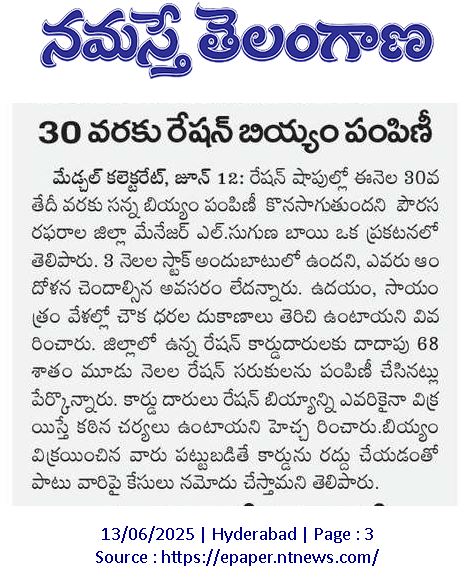 నమస్తే తెలంగాణ

30 వరకు రేషన్ బియ్యం పంపిణీ

మేడ్చల్ కలెక్టరేట్, జూన్ 12: రేషన్ షాపుల్లో ఈనెల 30వ తేదీ వరకు సన్న బియ్యం పంపిణీ కొనసాగుతుందని పౌరస రఫరాల జిల్లా మేనేజర్ ఎల్.సుగుణ బాయి ఒక ప్రకటనలో తెలిపారు. 3 నెలల స్టాక్ అందుబాటులో ఉందని, ఎవరు ఆందోళన చెందాల్సిన అవసరం లేదన్నారు. ఉదయం, సాయంత్రం వేళల్లో చౌక ధరల దుకాణాలు తెరిచి ఉంటాయని వివరించారు. జిల్లాలో ఉన్న రేషన్ కార్డుదారులకు దాదాపు 68 శాతం మూడు నెలల రేషన్ సరుకులను పంపిణీ చేసినట్లు పేర్కొన్నారు. కార్డు దారులు రేషన్ బియ్యాన్ని ఎవరికైనా విక్రయిస్తే కఠిన చర్యలు ఉంటాయని హెచ్చ రించారు.బియ్యం విక్రయించిన వారు పట్టుబడితే కార్డును రద్దు చేయడంతో పాటు వారిపై కేసులు నమోదు చేస్తామని తెలిపారు.

13/06/2025 | Hyderabad | Page : 3
Source : https://epaper.ntnews.com/